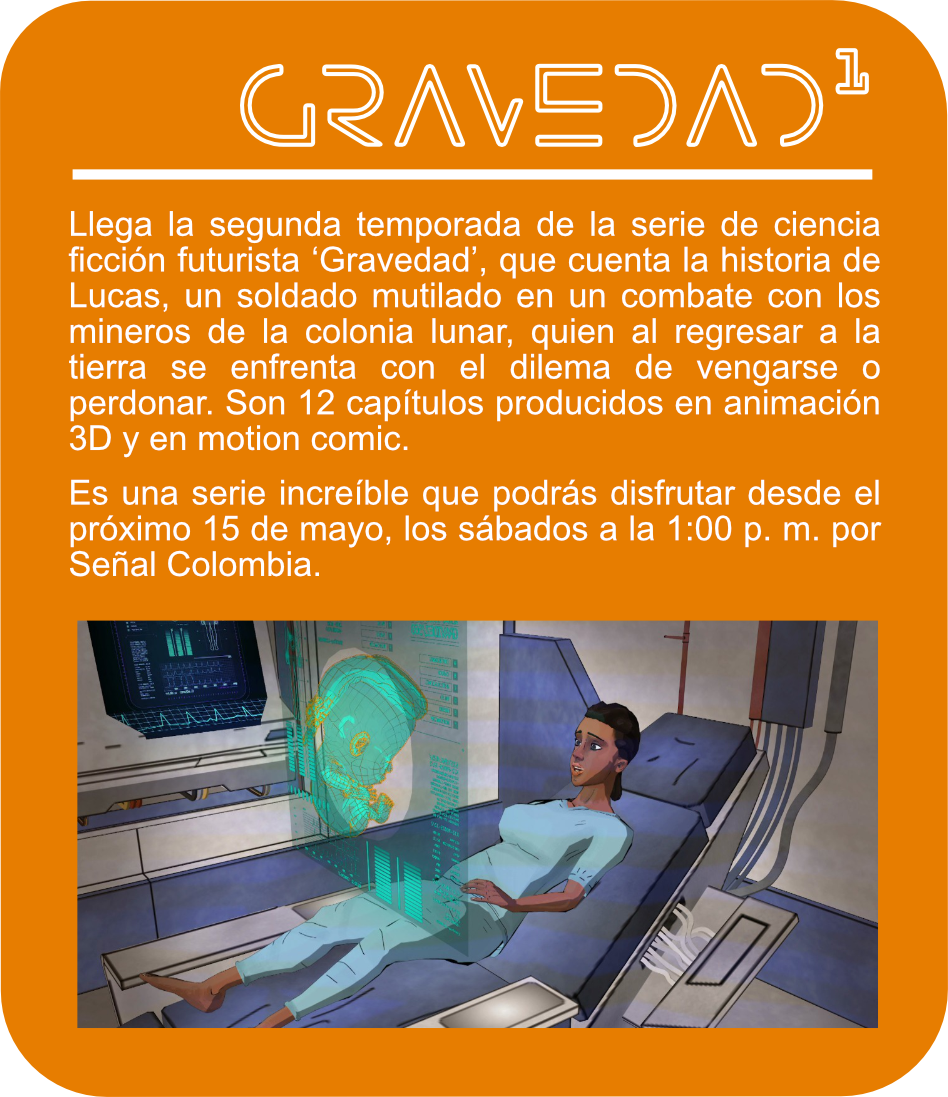 GRAVEDAD$^{1}$

Llega la segunda temporada de la serie de ciencia ficción futurista 'Gravedad', que cuenta la historia de Lucas, un soldado mutilado en un combate con los mineros de la colonia lunar, quien al regresar a la tierra se enfrenta con el dilema de vengarse o perdonar. Son 12 capítulos producidos en animación 3D y en motion comic.

Es una serie increíble que podrás disfrutar desde el próximo 15 de mayo, los sábados a la 1:00 p. m. por Señal Colombia.